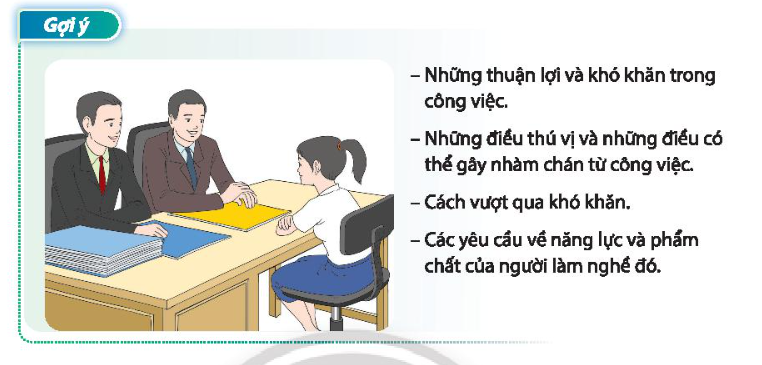 Gợi ý

– Những thuận lợi và khó khăn trong công việc.

– Những điều thú vị và những điều có thể gây nhàm chán từ công việc.

– Cách vượt qua khó khăn.

– Các yêu cầu về năng lực và phẩm chất của người làm nghề đó.